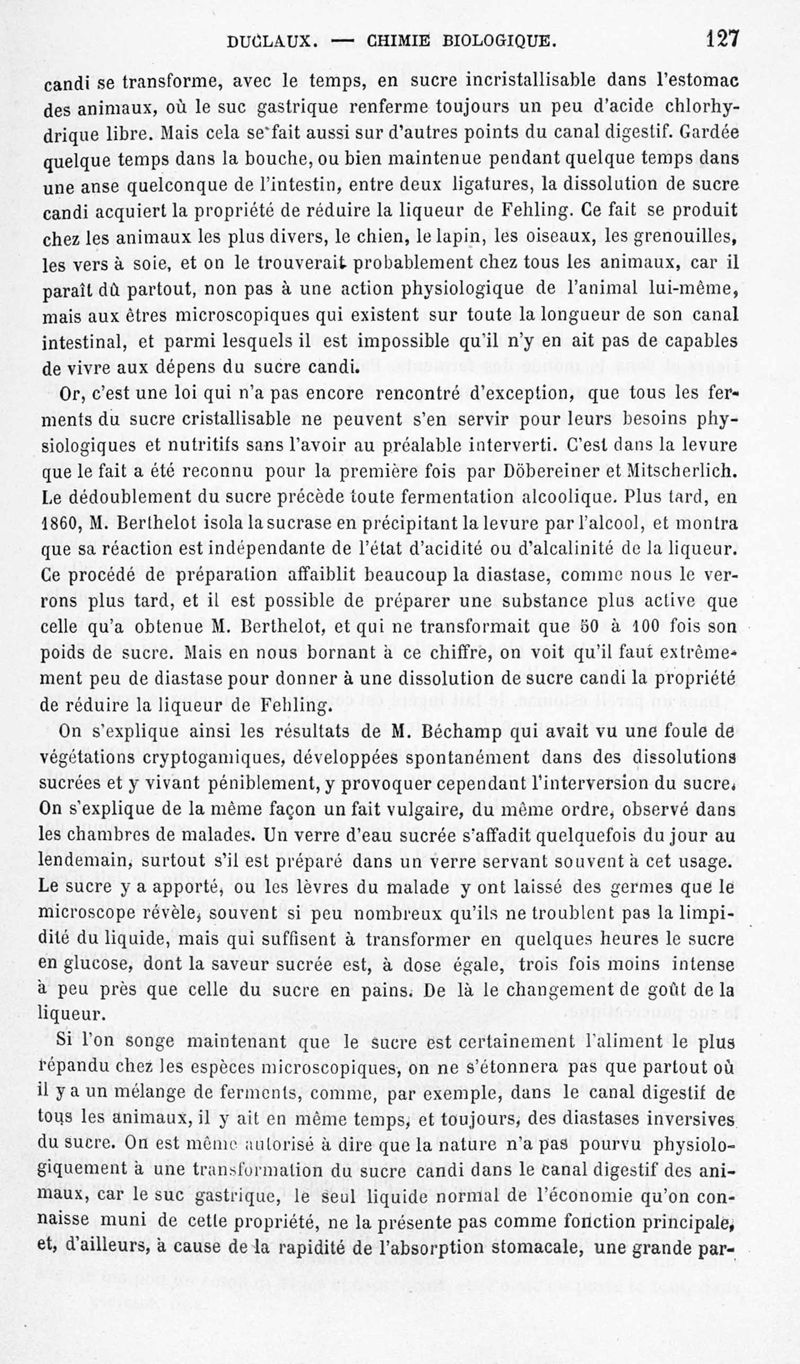 DUCLAUX. — CHIMIE BIOLOGIQUE. 127

candi se transforme, avec le temps, en sucre incristallisable dans l'estomac des animaux, où le suc gastrique renferme toujours un peu d'acide chlorhydrique libre. Mais cela se fait aussi sur d'autres points du canal digestif. Gardée quelque temps dans la bouche, ou bien maintenue pendant quelque temps dans une anse quelconque de l'intestin, entre deux ligatures, la dissolution de sucre candi acquiert la propriété de réduire la liqueur de Fehling. Ce fait se produit chez les animaux les plus divers, le chien, le lapin, les oiseaux, les grenouilles, les vers à soie, et on le trouverait probablement chez tous les animaux, car il paraît dû partout, non pas à une action physiologique de l'animal lui-même, mais aux êtres microscopiques qui existent sur toute la longueur de son canal intestinal, et parmi lesquels il est impossible qu'il n'y en ait pas de capables de vivre aux dépens du sucre candi.

Or, c'est une loi qui n'a pas encore rencontré d'exception, que tous les ferments du sucre cristallisable ne peuvent s'en servir pour leurs besoins physiologiques et nutritifs sans l'avoir au préalable interverti. C'est dans la levure que le fait a été reconnu pour la première fois par Döbereiner et Mitscherlich. Le dédoublement du sucre précède toute fermentation alcoolique. Plus tard, en 1860, M. Berthelot isola la sucrase en précipitant la levure par l'alcool, et montra que sa réaction est indépendante de l'état d'acidité ou d'alcalinité de la liqueur. Ce procédé de préparation affaiblit beaucoup la diastase, comme nous le verrons plus tard, et il est possible de préparer une substance plus active que celle qu'a obtenue M. Berthelot, et qui ne transformait que 50 à 100 fois son poids de sucre. Mais en nous bornant à ce chiffre, on voit qu'il faut extrêmement peu de diastase pour donner à une dissolution de sucre candi la propriété de réduire la liqueur de Fehling.

On s'explique ainsi les résultats de M. Béchamp qui avait vu une foule de végétations cryptogamiques, développées spontanément dans des dissolutions sucrées et y vivant péniblement, y provoquer cependant l'interversion du sucre. On s'explique de la même façon un fait vulgaire, du même ordre, observé dans les chambres de malades. Un verre d'eau sucrée s'affadit quelquefois du jour au lendemain, surtout s'il est préparé dans un verre servant souvent à cet usage. Le sucre y a apporté, ou les lèvres du malade y ont laissé des germes que le microscope révèle, souvent si peu nombreux qu'ils ne troublent pas la limpidité du liquide, mais qui suffisent à transformer en quelques heures le sucre en glucose, dont la saveur sucrée est, à dose égale, trois fois moins intense à peu près que celle du sucre en pains. De là le changement de goût de la liqueur.

Si l'on songe maintenant que le sucre est certainement l'aliment le plus répandu chez les espèces microscopiques, on ne s'étonnera pas que partout où il y a un mélange de ferments, comme, par exemple, dans le canal digestif de tous les animaux, il y ait en même temps, et toujours, des diastases inversives du sucre. On est même autorisé à dire que la nature n'a pas pourvu physiologiquement à une transformation du sucre candi dans le canal digestif des animaux, car le suc gastrique, le seul liquide normal de l'économie qu'on connaisse muni de cette propriété, ne la présente pas comme fonction principale, et, d'ailleurs, à cause de la rapidité de l'absorption stomacale, une grande par-